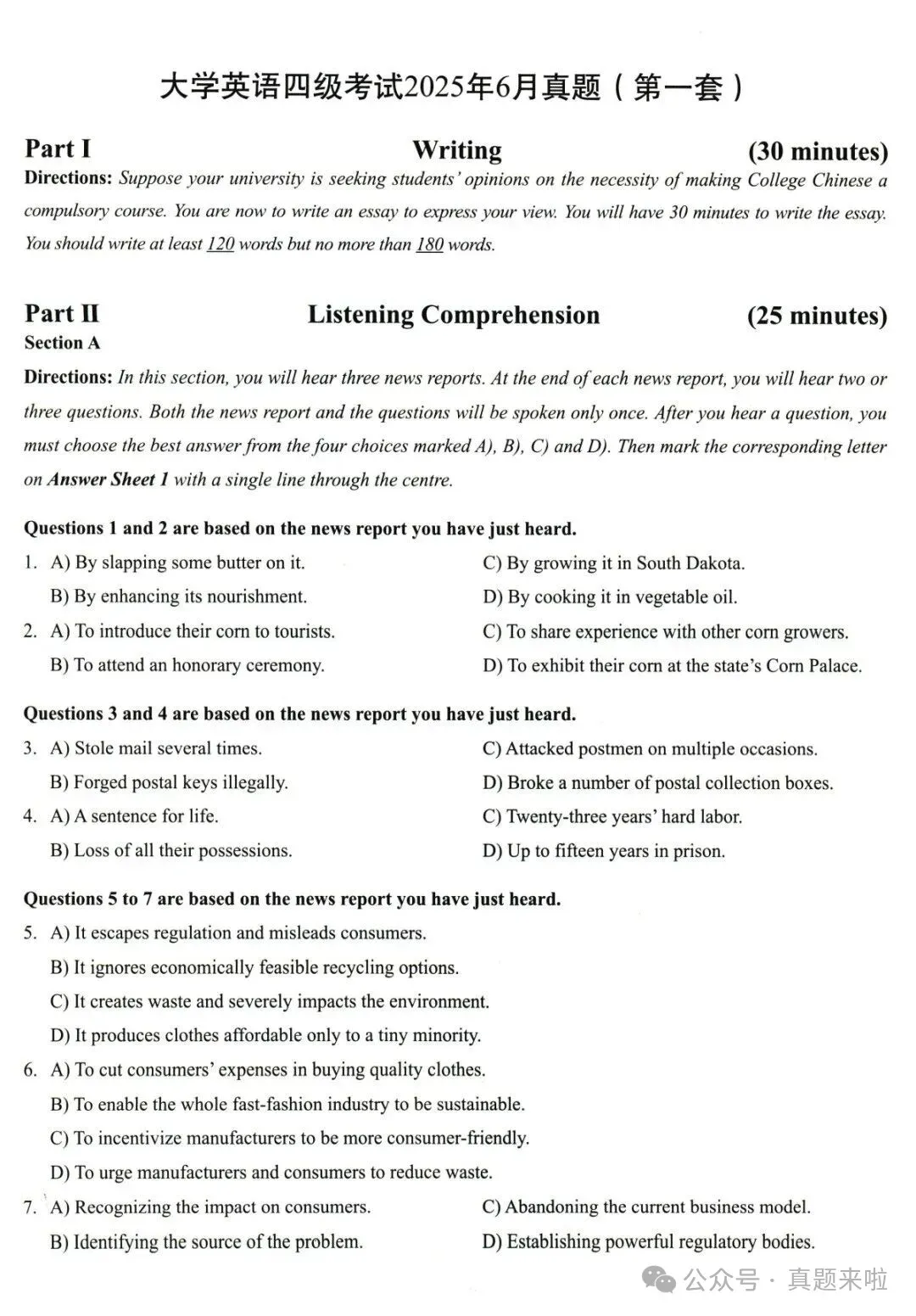 大学英语四级考试2025年6月真题（第一套）

Part I Writing (30 minutes)

Directions: Suppose your university is seeking students' opinions on the necessity of making College Chinese a compulsory course. You are now to write an essay to express your view. You will have 30 minutes to write the essay. You should write at least 120 words but no more than 180 words.

Part II Listening Comprehension (25 minutes)

Section A

Directions: In this section, you will hear three news reports. At the end of each news report, you will hear two or three questions. Both the news report and the questions will be spoken only once. After you hear a question, you must choose the best answer from the four choices marked A), B), C) and D). Then mark the corresponding letter on Answer Sheet 1 with a single line through the centre.

Questions 1 and 2 are based on the news report you have just heard.

1. A) By slapping some butter on it.
B) By enhancing its nourishment.
C) By growing it in South Dakota.
D) By cooking it in vegetable oil.

2. A) To introduce their corn to tourists.
B) To attend an honorary ceremony.
C) To share experience with other corn growers.
D) To exhibit their corn at the state's Corn Palace.

Questions 3 and 4 are based on the news report you have just heard.

3. A) Stole mail several times.
B) Forged postal keys illegally.
C) Attacked postmen on multiple occasions.
D) Broke a number of postal collection boxes.

4. A) A sentence for life.
B) Loss of all their possessions.
C) Twenty-three years' hard labor.
D) Up to fifteen years in prison.

Questions 5 to 7 are based on the news report you have just heard.

5. A) It escapes regulation and misleads consumers.
B) It ignores economically feasible recycling options.
C) It creates waste and severely impacts the environment.
D) It produces clothes affordable only to a tiny minority.

6. A) To cut consumers' expenses in buying quality clothes.
B) To enable the whole fast-fashion industry to be sustainable.
C) To incentivize manufacturers to be more consumer-friendly.
D) To urge manufacturers and consumers to reduce waste.

7. A) Recognizing the impact on consumers.
B) Identifying the source of the problem.
C) Abandoning the current business model.
D) Establishing powerful regulatory bodies.

公众号 · 真题来啦